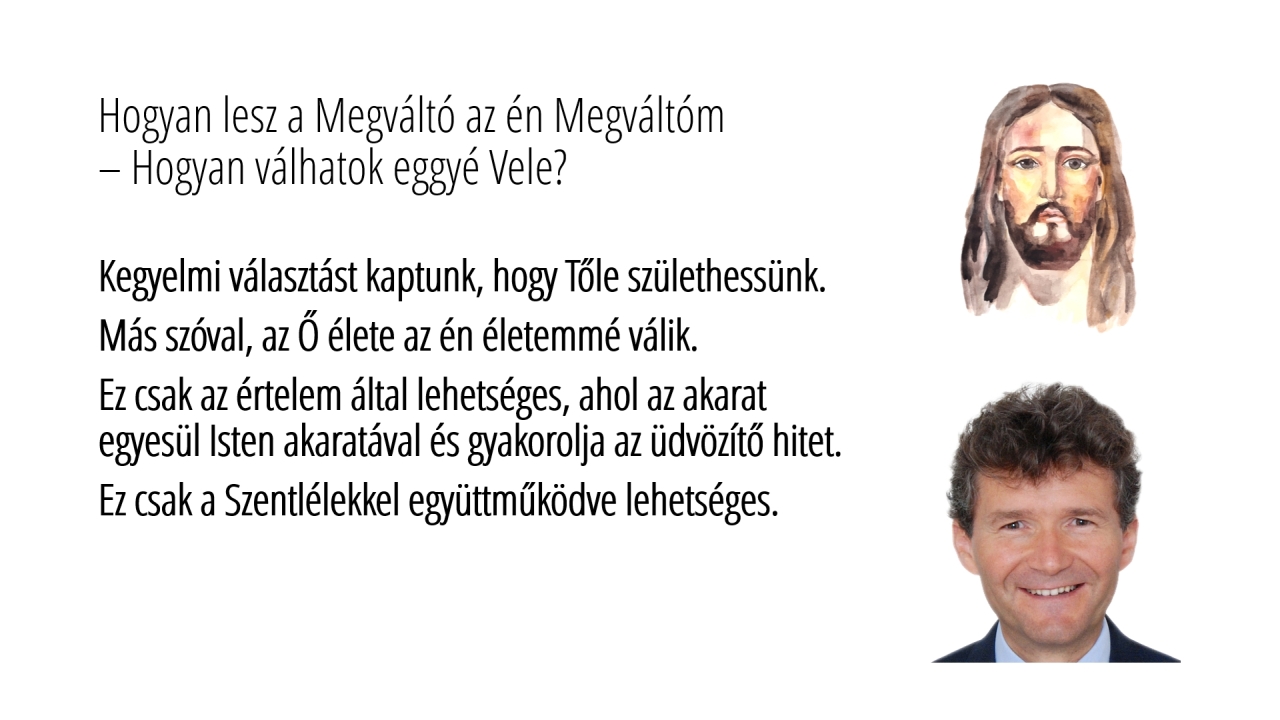 Hogyan lesz a Megváltó az én Megváltóm
– Hogyan válhatok eggyé Vele?

Kegyelmi választást kaptunk, hogy Tőle születhessünk.

Más szóval, az Ő élete az én életemmé válik.

Ez csak az értelem által lehetséges, ahol az akarat egyesül Isten akaratával és gyakorolja az üdvözítő hitet.

Ez csak a Szentlélekkel együttműködve lehetséges.